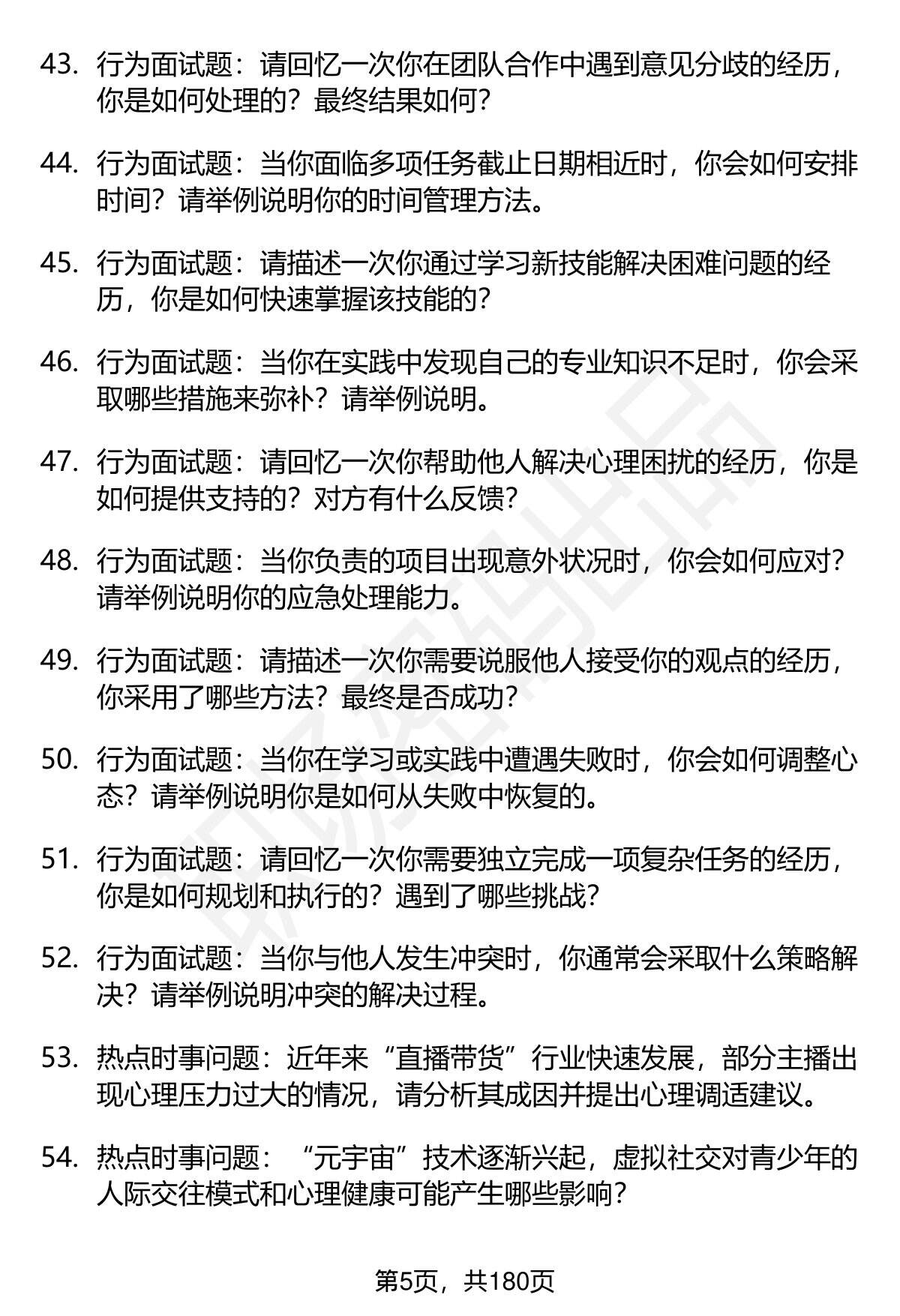 43. 行为面试题：请回忆一次你在团队合作中遇到意见分歧的经历，你是如何处理的？最终结果如何？

44. 行为面试题：当你面临多项任务截止日期相近时，你会如何安排时间？请举例说明你的时间管理方法。

45. 行为面试题：请描述一次你通过学习新技能解决困难问题的经历，你是如何快速掌握该技能的？

46. 行为面试题：当你在实践中发现自己的专业知识不足时，你会采取哪些措施来弥补？请举例说明。

47. 行为面试题：请回忆一次你帮助他人解决心理困扰的经历，你是如何提供支持的？对方有什么反馈？

48. 行为面试题：当你负责的项目出现意外状况时，你会如何应对？请举例说明你的应急处理能力。

49. 行为面试题：请描述一次你需要说服他人接受你的观点的经历，你采用了哪些方法？最终是否成功？

50. 行为面试题：当你在学习或实践中遭遇失败时，你会如何调整心态？请举例说明你是如何从失败中恢复的。

51. 行为面试题：请回忆一次你需要独立完成一项复杂任务的经历，你是如何规划和执行的？遇到了哪些挑战？

52. 行为面试题：当你与他人发生冲突时，你通常会采取什么策略解决？请举例说明冲突的解决过程。

53. 热点时事问题：近年来“直播带货”行业快速发展，部分主播出现心理压力过大的情况，请分析其成因并提出心理调适建议。

54. 热点时事问题：“元宇宙”技术逐渐兴起，虚拟社交对青少年的人际交往模式和心理健康可能产生哪些影响？

第5页，共180页